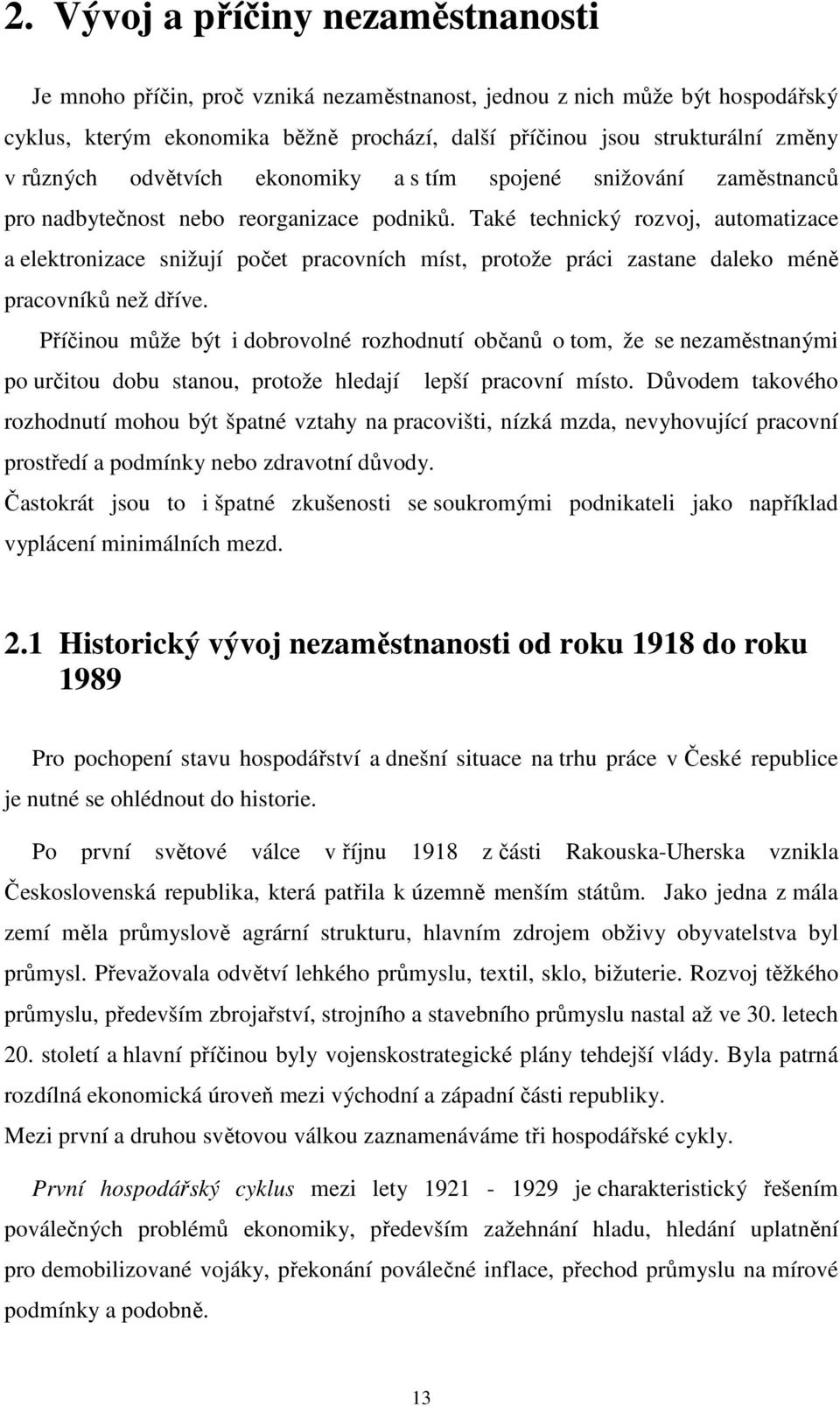 2. Vývoj a příčiny nezaměstnanosti

Je mnoho příčin, proč vzniká nezaměstnanost, jednou z nich může být hospodářský cyklus, kterým ekonomika běžně prochází, další příčinou jsou strukturální změny v různých odvětvích ekonomiky a s tím spojené snižování zaměstnanců pro nadbytečnost nebo reorganizace podniků. Také technický rozvoj, automatizace a elektronizace snižují počet pracovních míst, protože práci zastane daleko méně pracovníků než dříve.

Příčinou může být i dobrovolné rozhodnutí občanů o tom, že se nezaměstnanými po určitou dobu stanou, protože hledají lepší pracovní místo. Důvodem takového rozhodnutí mohou být špatné vztahy na pracovišti, nízká mzda, nevyhovující pracovní prostředí a podmínky nebo zdravotní důvody.

Častokrát jsou to i špatné zkušenosti se soukromými podnikateli jako například vyplácení minimálních mezd.

2.1 Historický vývoj nezaměstnanosti od roku 1918 do roku 1989

Pro pochopení stavu hospodářství a dnešní situace na trhu práce v České republice je nutné se ohlédnout do historie.

Po první světové válce v říjnu 1918 z části Rakouska-Uherska vznikla Československá republika, která patřila k územně menším státům. Jako jedna z mála zemí měla průmyslově agrární strukturu, hlavním zdrojem obživy obyvatelstva byl průmysl. Převažovala odvětví lehkého průmyslu, textil, sklo, bižuterie. Rozvoj těžkého průmyslu, především zbrojařství, strojního a stavebního průmyslu nastal až ve 30. letech 20. století a hlavní příčinou byly vojenskostrategické plány tehdejší vlády. Byla patrná rozdílná ekonomická úroveň mezi východní a západní části republiky.
Mezi první a druhou světovou válkou zaznamenáváme tři hospodářské cykly.

První hospodářský cyklus mezi lety 1921 - 1929 je charakteristický řešením poválečných problémů ekonomiky, především zažehnání hladu, hledání uplatnění pro demobilizované vojáky, překonání poválečné inflace, přechod průmyslu na mírové podmínky a podobně.

13